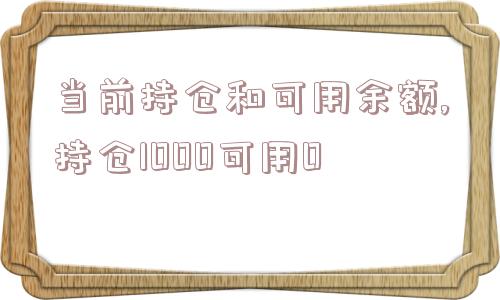 当前持仓和可用余额,持仓1000可用0